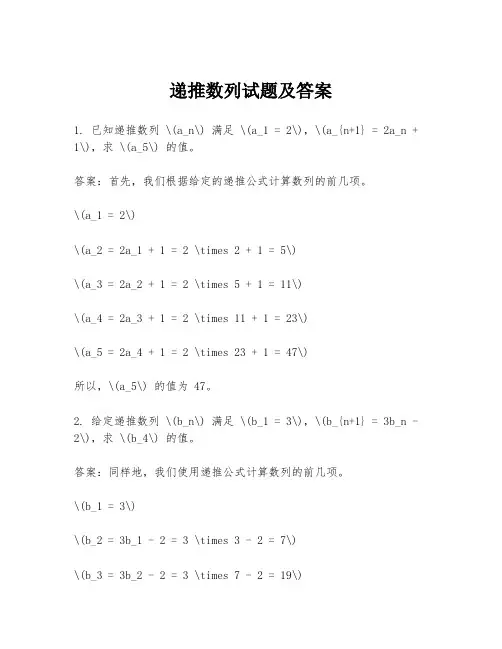 递推数列试题及答案

1. 已知递推数列 \(a_n\) 满足 \(a_1 = 2\)，\(a_{n+1} = 2a_n + 1\)，求 \(a_5\) 的值。

答案：首先，我们根据给定的递推公式计算数列的前几项。

\(a_1 = 2\)

\(a_2 = 2a_1 + 1 = 2 \times 2 + 1 = 5\)

\(a_3 = 2a_2 + 1 = 2 \times 5 + 1 = 11\)

\(a_4 = 2a_3 + 1 = 2 \times 11 + 1 = 23\)

\(a_5 = 2a_4 + 1 = 2 \times 23 + 1 = 47\)

所以，\(a_5\) 的值为 47。

2. 给定递推数列 \(b_n\) 满足 \(b_1 = 3\)，\(b_{n+1} = 3b_n - 2\)，求 \(b_4\) 的值。

答案：同样地，我们使用递推公式计算数列的前几项。

\(b_1 = 3\)

\(b_2 = 3b_1 - 2 = 3 \times 3 - 2 = 7\)

\(b_3 = 3b_2 - 2 = 3 \times 7 - 2 = 19\)